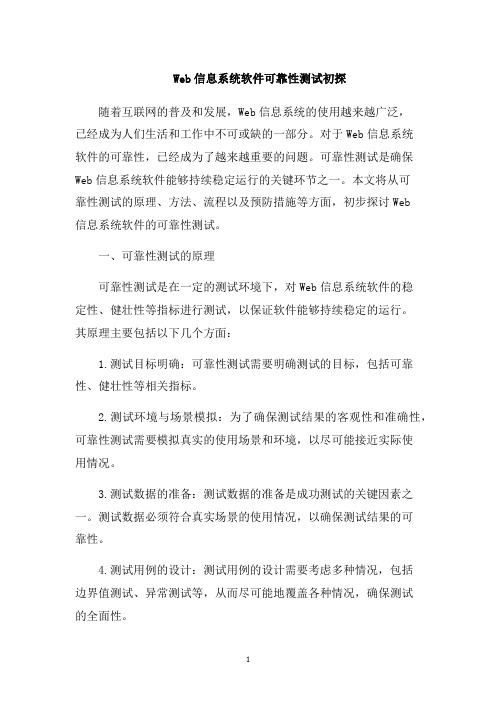 Web信息系统软件可靠性测试初探

随着互联网的普及和发展，Web信息系统的使用越来越广泛，已经成为人们生活和工作中不可或缺的一部分。对于Web信息系统软件的可靠性，已经成为了越来越重要的问题。可靠性测试是确保Web信息系统软件能够持续稳定运行的关键环节之一。本文将从可靠性测试的原理、方法、流程以及预防措施等方面，初步探讨Web信息系统软件的可靠性测试。

一、可靠性测试的原理

可靠性测试是在一定的测试环境下，对Web信息系统软件的稳定性、健壮性等指标进行测试，以保证软件能够持续稳定的运行。其原理主要包括以下几个方面：

1.测试目标明确：可靠性测试需要明确测试的目标，包括可靠性、健壮性等相关指标。

2.测试环境与场景模拟：为了确保测试结果的客观性和准确性，可靠性测试需要模拟真实的使用场景和环境，以尽可能接近实际使用情况。

3.测试数据的准备：测试数据的准备是成功测试的关键因素之一。测试数据必须符合真实场景的使用情况，以确保测试结果的可靠性。

4.测试用例的设计：测试用例的设计需要考虑多种情况，包括边界值测试、异常测试等，从而尽可能地覆盖各种情况，确保测试的全面性。

1